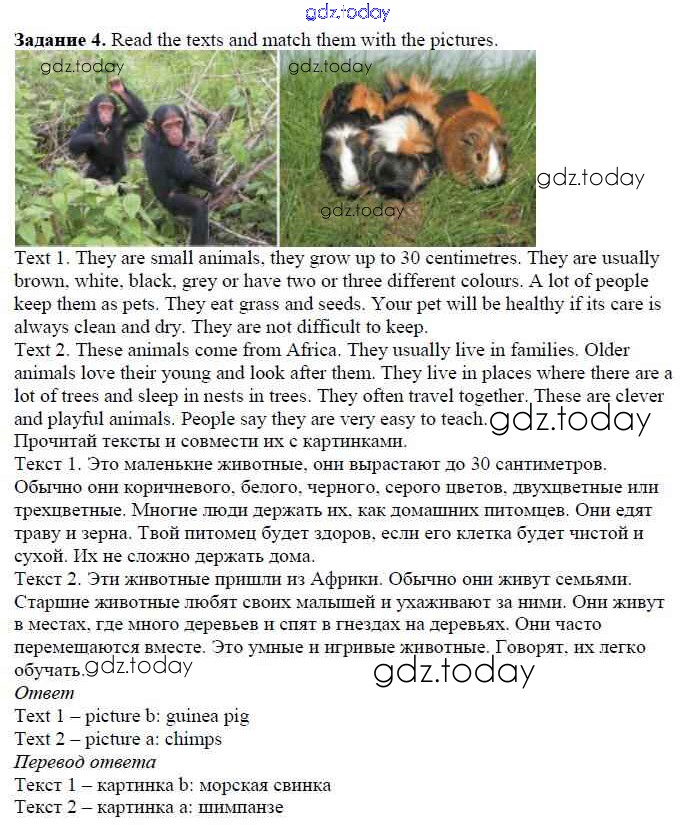 gdz.today

**Задание 4.** Read the texts and match them with the pictures.

gdz.today gdz.today

gdz.today

gdz.today

Text 1. They are small animals, they grow up to 30 centimetres. They are usually brown, white, black, grey or have two or three different colours. A lot of people keep them as pets. They eat grass and seeds. Your pet will be healthy if its care is always clean and dry. They are not difficult to keep.
Text 2. These animals come from Africa. They usually live in families. Older animals love their young and look after them. They live in places where there are a lot of trees and sleep in nests in trees. They often travel together. These are clever and playful animals. People say they are very easy to teach. gdz.today
Прочитай тексты и совмести их с картинками.
Текст 1. Это маленькие животные, они вырастают до 30 сантиметров. Обычно они коричневого, белого, черного, серого цветов, двухцветные или трехцветные. Многие люди держать их, как домашних питомцев. Они едят траву и зерна. Твой питомец будет здоров, если его клетка будет чистой и сухой. Их не сложно держать дома.
Текст 2. Эти животные пришли из Африки. Обычно они живут семьями. Старшие животные любят своих малышей и ухаживают за ними. Они живут в местах, где много деревьев и спят в гнездах на деревьях. Они часто перемещаются вместе. Это умные и игривые животные. Говорят, их легко обучать. gdz.today gdz.today
*Ответ*
Text 1 – picture b: guinea pig
Text 2 – picture a: chimps
*Перевод ответа*
Текст 1 – картинка b: морская свинка
Текст 2 – картинка a: шимпанзе